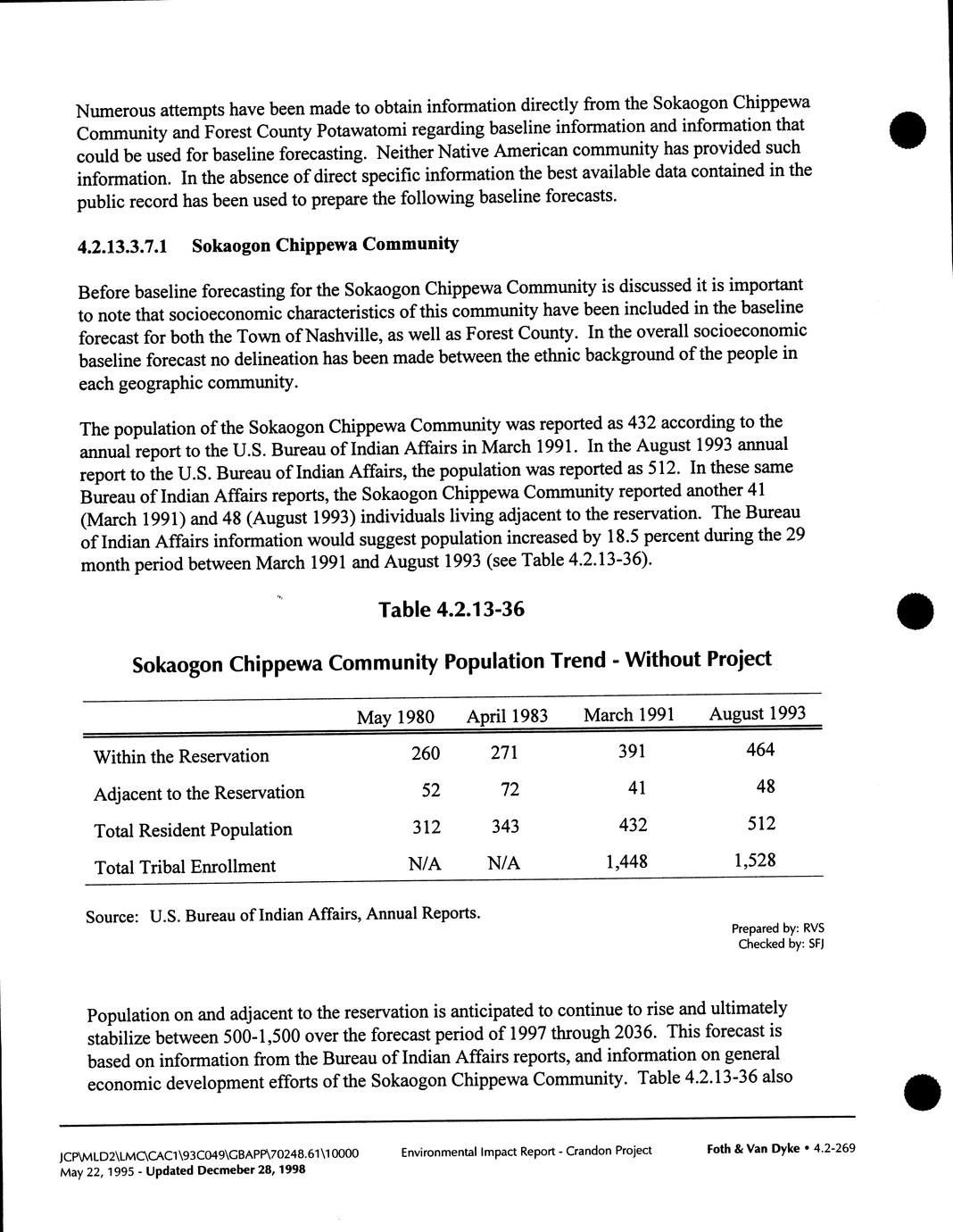 Numerous attempts have been made to obtain information directly from the Sokaogon Chippewa Community and Forest County Potawatomi regarding baseline information and information that could be used for baseline forecasting. Neither Native American community has provided such information. In the absence of direct specific information the best available data contained in the public record has been used to prepare the following baseline forecasts.

4.2.13.3.7.1 Sokaogon Chippewa Community

Before baseline forecasting for the Sokaogon Chippewa Community is discussed it is important to note that socioeconomic characteristics of this community have been included in the baseline forecast for both the Town of Nashville, as well as Forest County. In the overall socioeconomic baseline forecast no delineation has been made between the ethnic background of the people in each geographic community.

The population of the Sokaogon Chippewa Community was reported as 432 according to the annual report to the U.S. Bureau of Indian Affairs in March 1991. In the August 1993 annual report to the U.S. Bureau of Indian Affairs, the population was reported as 512. In these same Bureau of Indian Affairs reports, the Sokaogon Chippewa Community reported another 41 (March 1991) and 48 (August 1993) individuals living adjacent to the reservation. The Bureau of Indian Affairs information would suggest population increased by 18.5 percent during the 29 month period between March 1991 and August 1993 (see Table 4.2.13-36).

Table 4.2.13-36

Sokaogon Chippewa Community Population Trend - Without Project

| | May 1980 | April 1983 | March 1991 | August 1993 |
|---|---|---|---|---|
| Within the Reservation | 260 | 271 | 391 | 464 |
| Adjacent to the Reservation | 52 | 72 | 41 | 48 |
| Total Resident Population | 312 | 343 | 432 | 512 |
| Total Tribal Enrollment | N/A | N/A | 1,448 | 1,528 |

Source: U.S. Bureau of Indian Affairs, Annual Reports.

Prepared by: RVS
Checked by: SFJ

Population on and adjacent to the reservation is anticipated to continue to rise and ultimately stabilize between 500-1,500 over the forecast period of 1997 through 2036. This forecast is based on information from the Bureau of Indian Affairs reports, and information on general economic development efforts of the Sokaogon Chippewa Community. Table 4.2.13-36 also

JCP\MLD2\LMC\CAC1\93C049\GBAPP\70248.61\10000
May 22, 1995 - Updated Decmeber 28, 1998
Environmental Impact Report - Crandon Project
Foth & Van Dyke • 4.2-269